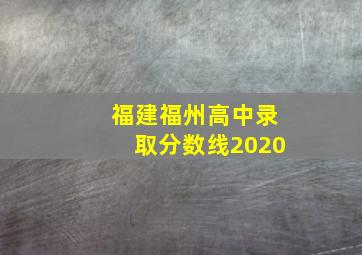 福建福州高中录取分数线2020